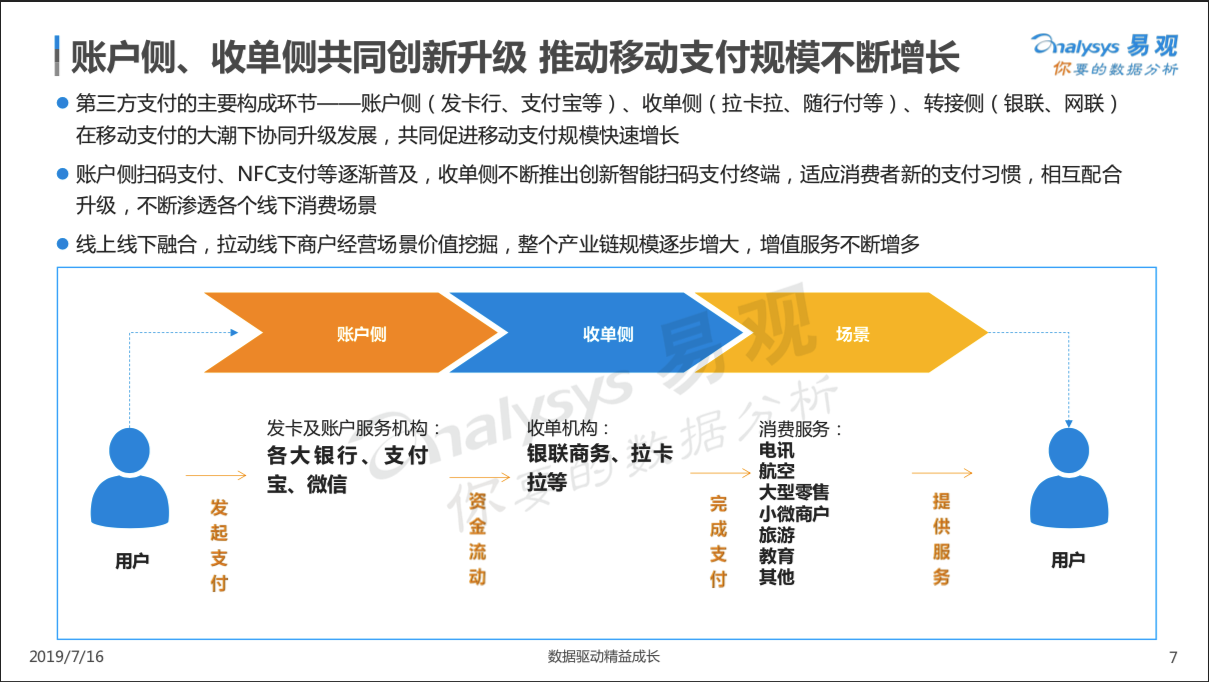 账户侧、收单侧共同创新升级 推动移动支付规模不断增长

Analysys 易观
你要的数据分析

● 第三方支付的主要构成环节——账户侧（发卡行、支付宝等）、收单侧（拉卡拉、随行付等）、转接侧（银联、网联）在移动支付的大潮下协同升级发展，共同促进移动支付规模快速增长

● 账户侧扫码支付、NFC支付等逐渐普及，收单侧不断推出创新智能扫码支付终端，适应消费者新的支付习惯，相互配合升级，不断渗透各个线下消费场景

● 线上线下融合，拉动线下商户经营场景价值挖掘，整个产业链规模逐步增大，增值服务不断增多

账户侧

收单侧

场景

Analysys 易观
你要的数据分析

用户

发起支付

发卡及账户服务机构：
各大银行、支付宝、微信

资金流动

收单机构：
银联商务、拉卡拉等

完成支付

消费服务：
电讯
航空
大型零售
小微商户
旅游
教育
其他

提供服务

用户

2019/7/16

数据驱动精益成长

7